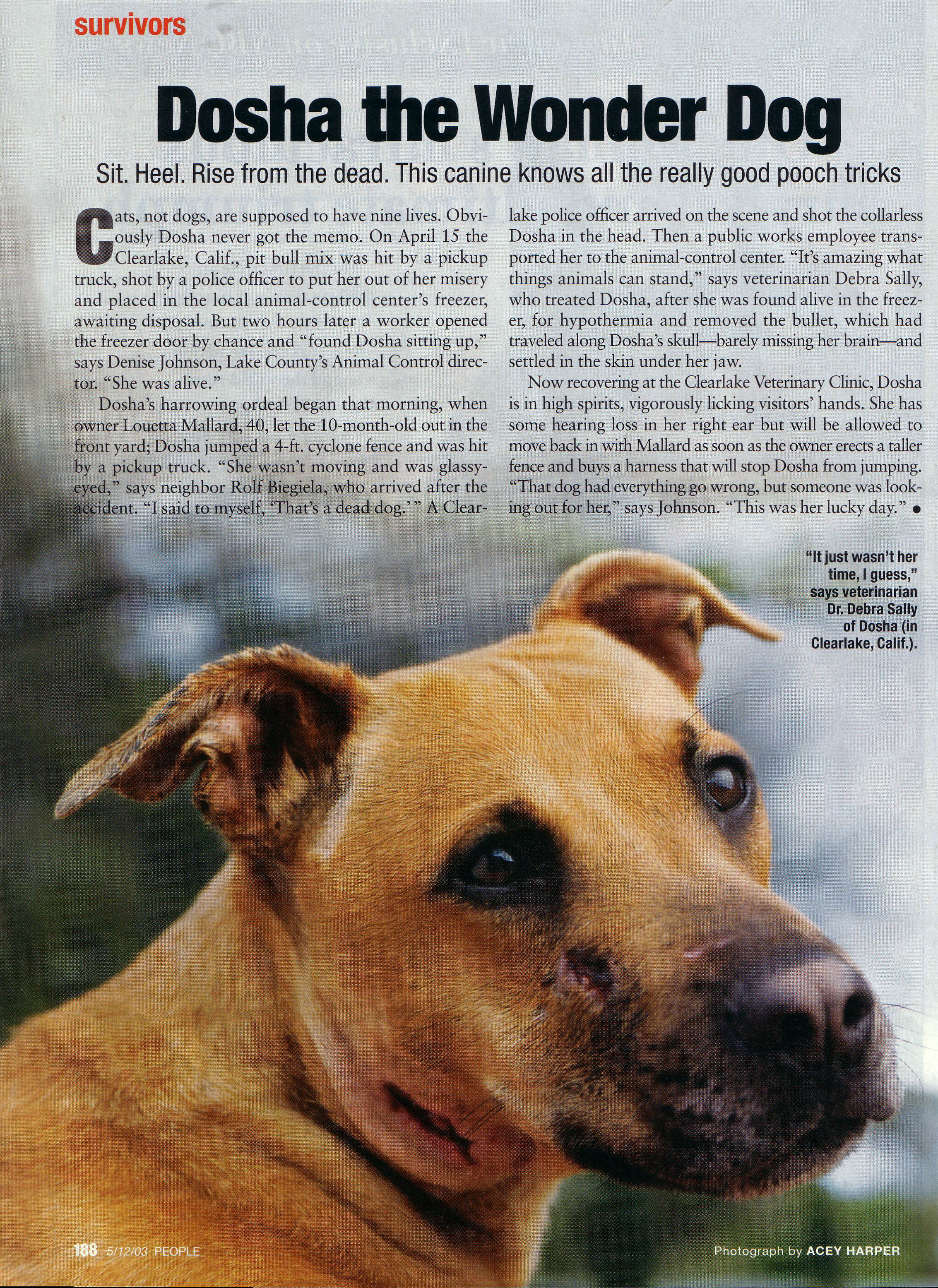 survivors

Dosha the Wonder Dog

Sit. Heel. Rise from the dead. This canine knows all the really good pooch tricks

Cats, not dogs, are supposed to have nine lives. Obviously Dosha never got the memo. On April 15 the Clearlake, Calif., pit bull mix was hit by a pickup truck, shot by a police officer to put her out of her misery and placed in the local animal-control center's freezer, awaiting disposal. But two hours later a worker opened the freezer door by chance and "found Dosha sitting up," says Denise Johnson, Lake County's Animal Control director. "She was alive."

Dosha's harrowing ordeal began that morning, when owner Louetta Mallard, 40, let the 10-month-old out in the front yard; Dosha jumped a 4-ft. cyclone fence and was hit by a pickup truck. "She wasn't moving and was glassy-eyed," says neighbor Rolf Biegiela, who arrived after the accident. "I said to myself, 'That's a dead dog.'" A Clearlake police officer arrived on the scene and shot the collarless Dosha in the head. Then a public works employee transported her to the animal-control center. "It's amazing what things animals can stand," says veterinarian Debra Sally, who treated Dosha, after she was found alive in the freezer, for hypothermia and removed the bullet, which had traveled along Dosha's skull—barely missing her brain—and settled in the skin under her jaw.

Now recovering at the Clearlake Veterinary Clinic, Dosha is in high spirits, vigorously licking visitors' hands. She has some hearing loss in her right ear but will be allowed to move back in with Mallard as soon as the owner erects a taller fence and buys a harness that will stop Dosha from jumping. "That dog had everything go wrong, but someone was looking out for her," says Johnson. "This was her lucky day." •

"It just wasn't her time, I guess," says veterinarian Dr. Debra Sally of Dosha (in Clearlake, Calif.).

188 5/12/03 PEOPLE

Photograph by ACEY HARPER